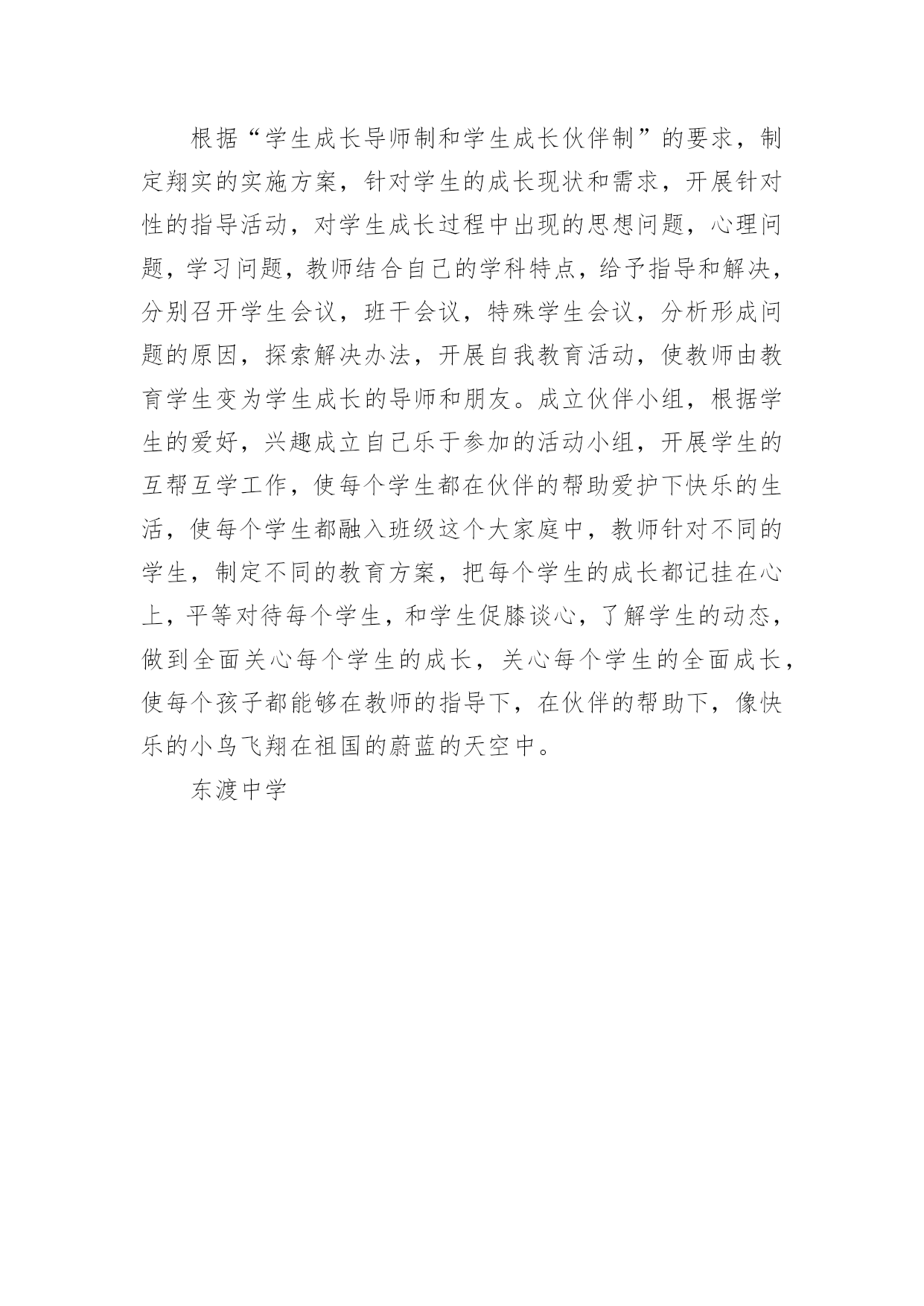 根据“学生成长导师制和学生成长伙伴制”的要求，制定翔实的实施方案，针对学生的成长现状和需求，开展针对性的指导活动，对学生成长过程中出现的思想问题，心理问题，学习问题，教师结合自己的学科特点，给予指导和解决，分别召开学生会议，班干会议，特殊学生会议，分析形成问题的原因，探索解决办法，开展自我教育活动，使教师由教育学生变为学生成长的导师和朋友。成立伙伴小组，根据学生的爱好，兴趣成立自己乐于参加的活动小组，开展学生的互帮互学工作，使每个学生都在伙伴的帮助爱护下快乐的生活，使每个学生都融入班级这个大家庭中，教师针对不同的学生，制定不同的教育方案，把每个学生的成长都记挂在心上，平等对待每个学生，和学生促膝谈心，了解学生的动态，做到全面关心每个学生的成长，关心每个学生的全面成长，使每个孩子都能够在教师的指导下，在伙伴的帮助下，像快乐的小鸟飞翔在祖国的蔚蓝的天空中。

东渡中学